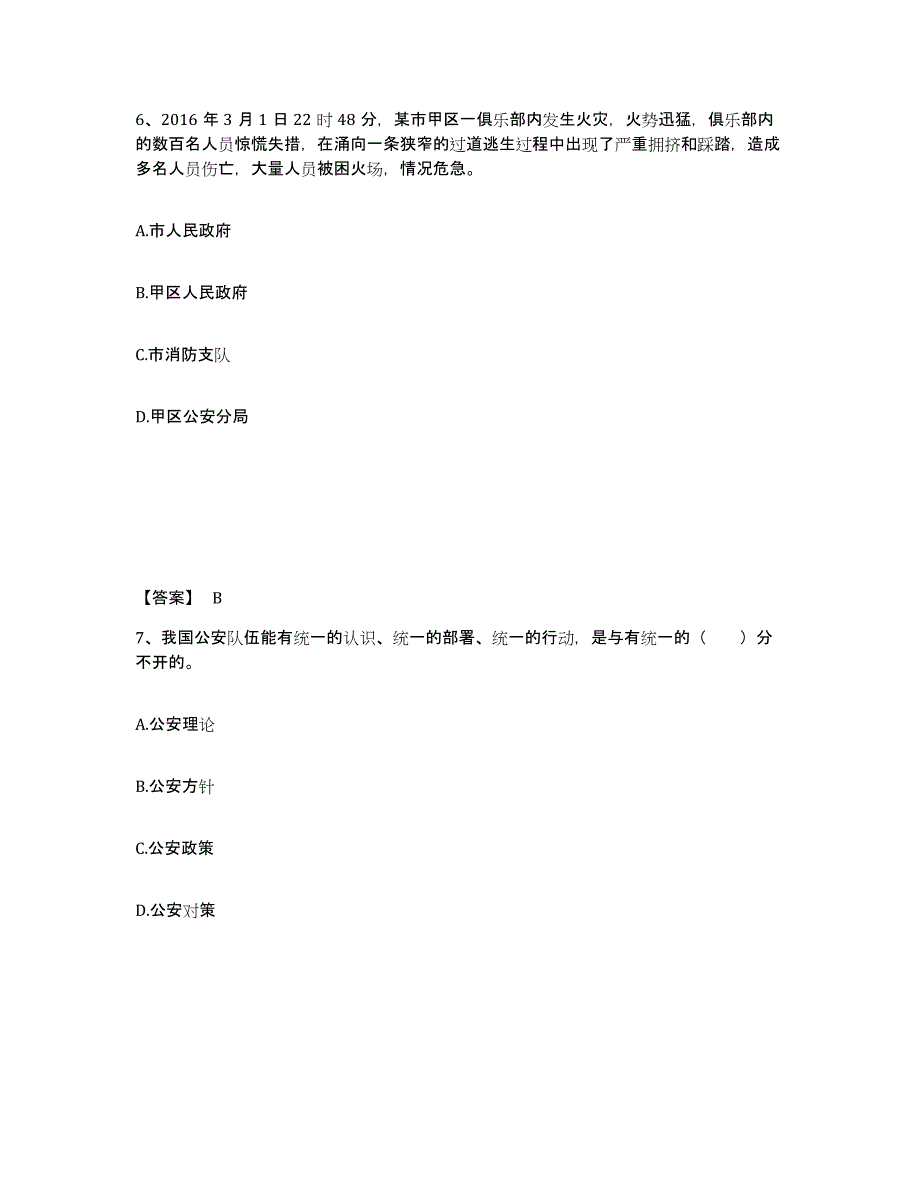 6、2016 年 3 月 1 日 22 时 48 分，某市甲区一俱乐部内发生火灾，火势迅猛，俱乐部内的数百名人员惊慌失措，在涌向一条狭窄的过道逃生过程中出现了严重拥挤和踩踏，造成多名人员伤亡，大量人员被困火场，情况危急。

A.市人民政府

B.甲区人民政府

C.市消防支队

D.甲区公安分局

【答案】 B

7、我国公安队伍能有统一的认识、统一的部署、统一的行动，是与有统一的（　　）分不开的。

A.公安理论

B.公安方针

C.公安政策

D.公安对策